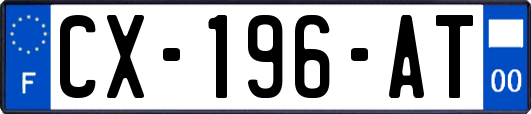 F
CX-196-AT
00